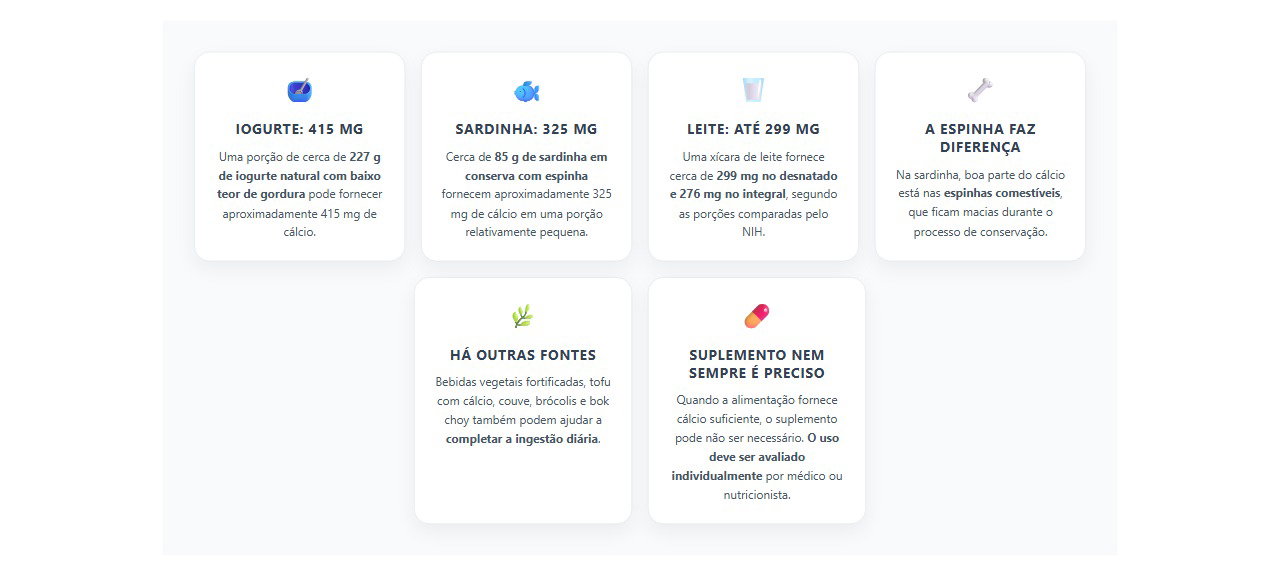 IOGURTE: 415 MG

Uma porção de cerca de 227 g de iogurte natural com baixo teor de gordura pode fornecer aproximadamente 415 mg de cálcio.

SARDINHA: 325 MG

Cerca de 85 g de sardinha em conserva com espinha fornecem aproximadamente 325 mg de cálcio em uma porção relativamente pequena.

LEITE: ATÉ 299 MG

Uma xícara de leite fornece cerca de 299 mg no desnatado e 276 mg no integral, segundo as porções comparadas pelo NIH.

A ESPINHA FAZ DIFERENÇA

Na sardinha, boa parte do cálcio está nas espinhas comestíveis, que ficam macias durante o processo de conservação.

HÁ OUTRAS FONTES

Bebidas vegetais fortificadas, tofu com cálcio, couve, brócolis e bok choy também podem ajudar a completar a ingestão diária.

SUPLEMENTO NEM SEMPRE É PRECISO

Quando a alimentação fornece cálcio suficiente, o suplemento pode não ser necessário. O uso deve ser avaliado individualmente por médico ou nutricionista.